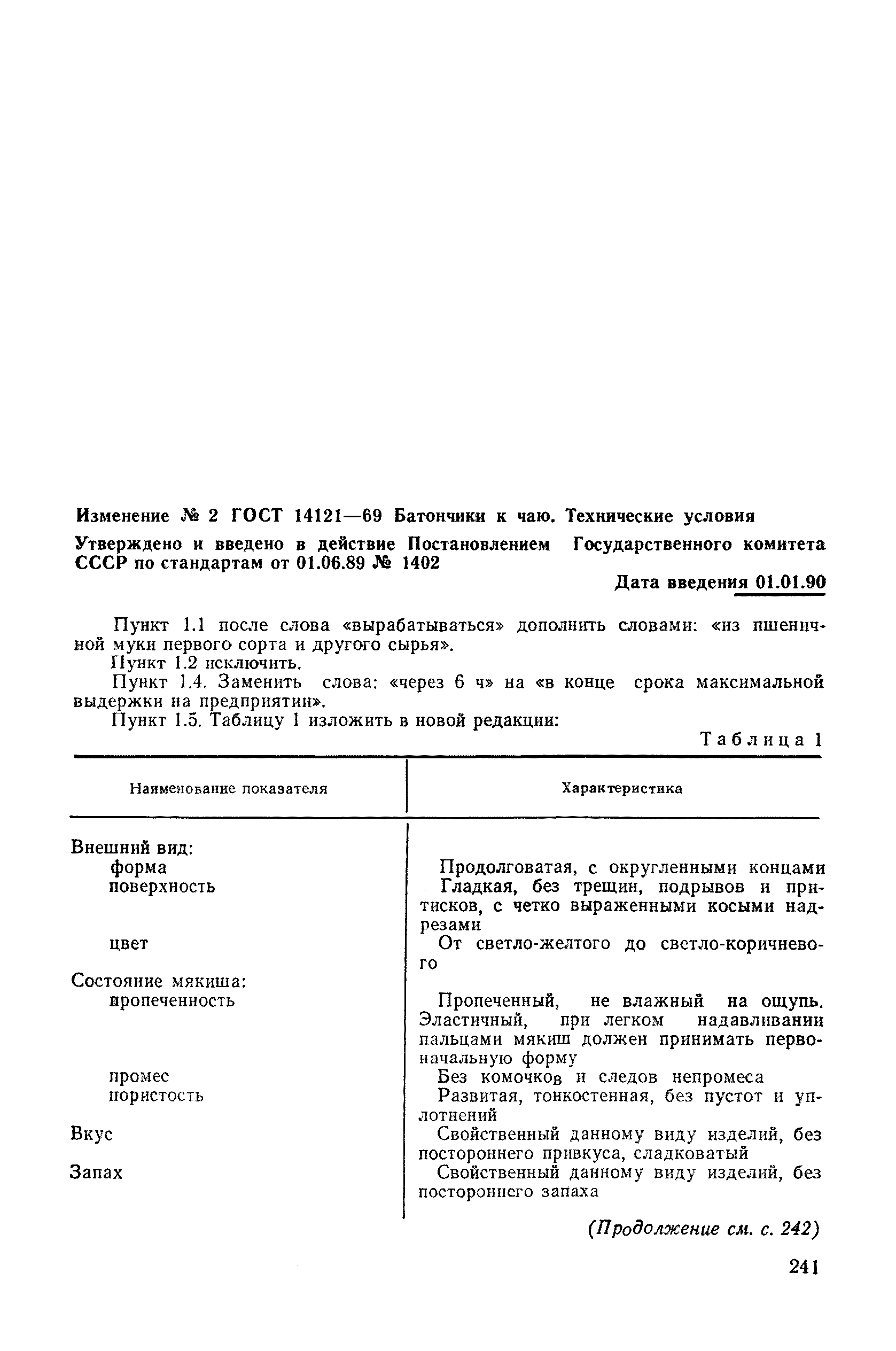 Изменение № 2 ГОСТ 14121—69 Батончики к чаю. Технические условия

Утверждено и введено в действие Постановлением Государственного комитета СССР по стандартам от 01.06.89 № 1402

Дата введения 01.01.90

Пункт 1.1 после слова «вырабатываться» дополнить словами: «из пшеничной муки первого сорта и другого сырья».
Пункт 1.2 исключить.
Пункт 1.4. Заменить слова: «через 6 ч» на «в конце срока максимальной выдержки на предприятии».
Пункт 1.5. Таблицу 1 изложить в новой редакции:

Таблица 1

| Наименование показателя | Характеристика |
|---|---|
| Внешний вид: | |
| форма | Продолговатая, с округленными концами |
| поверхность | Гладкая, без трещин, подрывов и притисков, с четко выраженными косыми надрезами |
| цвет | От светло-желтого до светло-коричневого |
| Состояние мякиша: | |
| пропеченность | Пропеченный, не влажный на ощупь. Эластичный, при легком надавливании пальцами мякиш должен принимать первоначальную форму |
| промес | Без комочков и следов непромеса |
| пористость | Развитая, тонкостенная, без пустот и уплотнений |
| Вкус | Свойственный данному виду изделий, без постороннего привкуса, сладковатый |
| Запах | Свойственный данному виду изделий, без постороннего запаха |

(Продолжение см. с. 242)

241